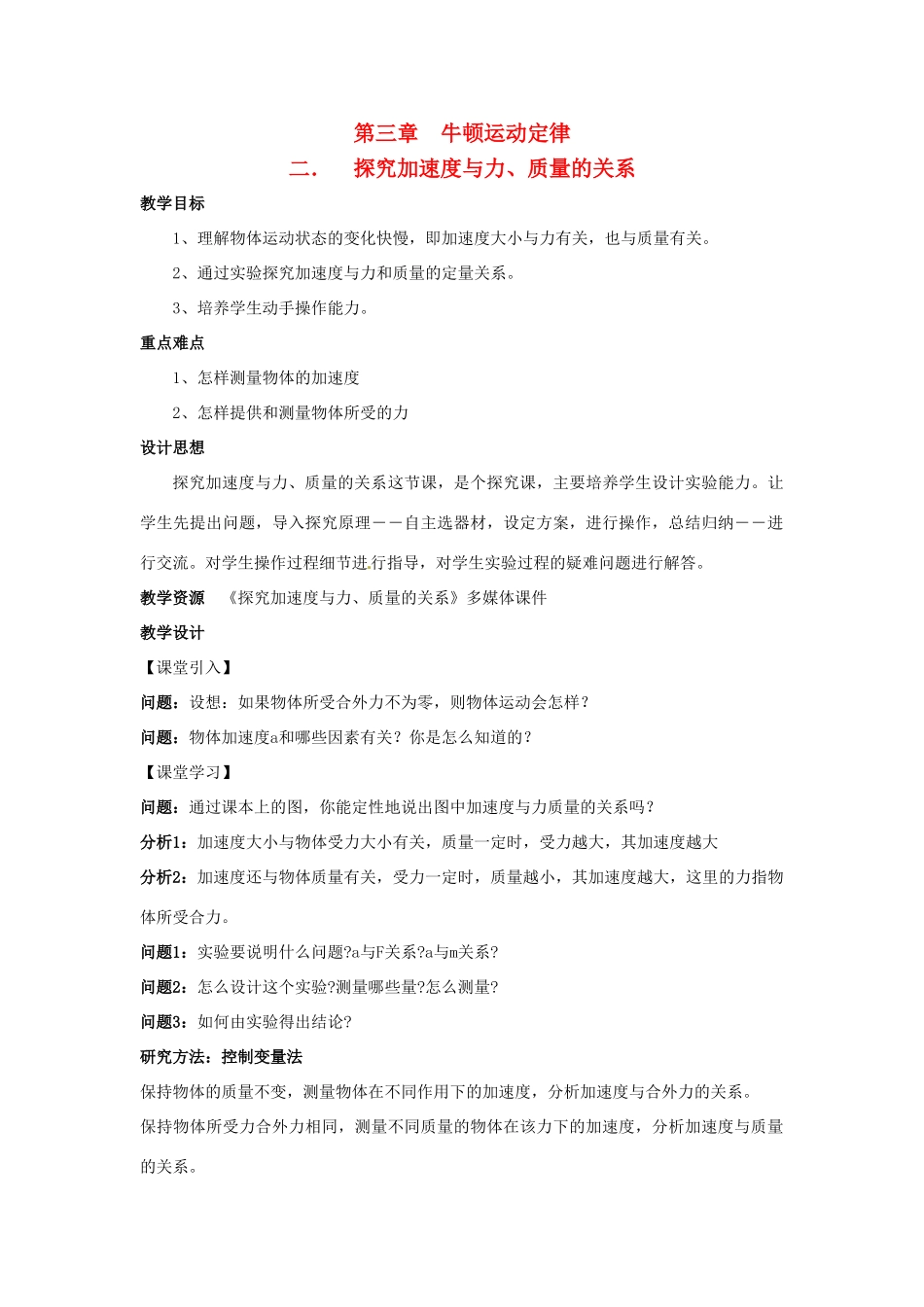 第三章　牛顿运动定律

二.　探究加速度与力、质量的关系

教学目标

1、理解物体运动状态的变化快慢，即加速度大小与力有关，也与质量有关。

2、通过实验探究加速度与力和质量的定量关系。

3、培养学生动手操作能力。

重点难点

1、怎样测量物体的加速度

2、怎样提供和测量物体所受的力

设计思想

探究加速度与力、质量的关系这节课，是个探究课，主要培养学生设计实验能力。让学生先提出问题，导入探究原理－－自主选器材，设定方案，进行操作，总结归纳－－进行交流。对学生操作过程细节进行指导，对学生实验过程的疑难问题进行解答。

教学资源　《探究加速度与力、质量的关系》多媒体课件

教学设计

【课堂引入】

问题：设想：如果物体所受合外力不为零，则物体运动会怎样？

问题：物体加速度a和哪些因素有关？你是怎么知道的？

【课堂学习】

问题：通过课本上的图，你能定性地说出图中加速度与力质量的关系吗？

分析1：加速度大小与物体受力大小有关，质量一定时，受力越大，其加速度越大

分析2：加速度还与物体质量有关，受力一定时，质量越小，其加速度越大，这里的力指物体所受合力。

问题1：实验要说明什么问题?a与F关系?a与m关系?

问题2：怎么设计这个实验?测量哪些量?怎么测量?

问题3：如何由实验得出结论?

研究方法：控制变量法

保持物体的质量不变，测量物体在不同作用下的加速度，分析加速度与合外力的关系。

保持物体所受力合外力相同，测量不同质量的物体在该力下的加速度，分析加速度与质量的关系。